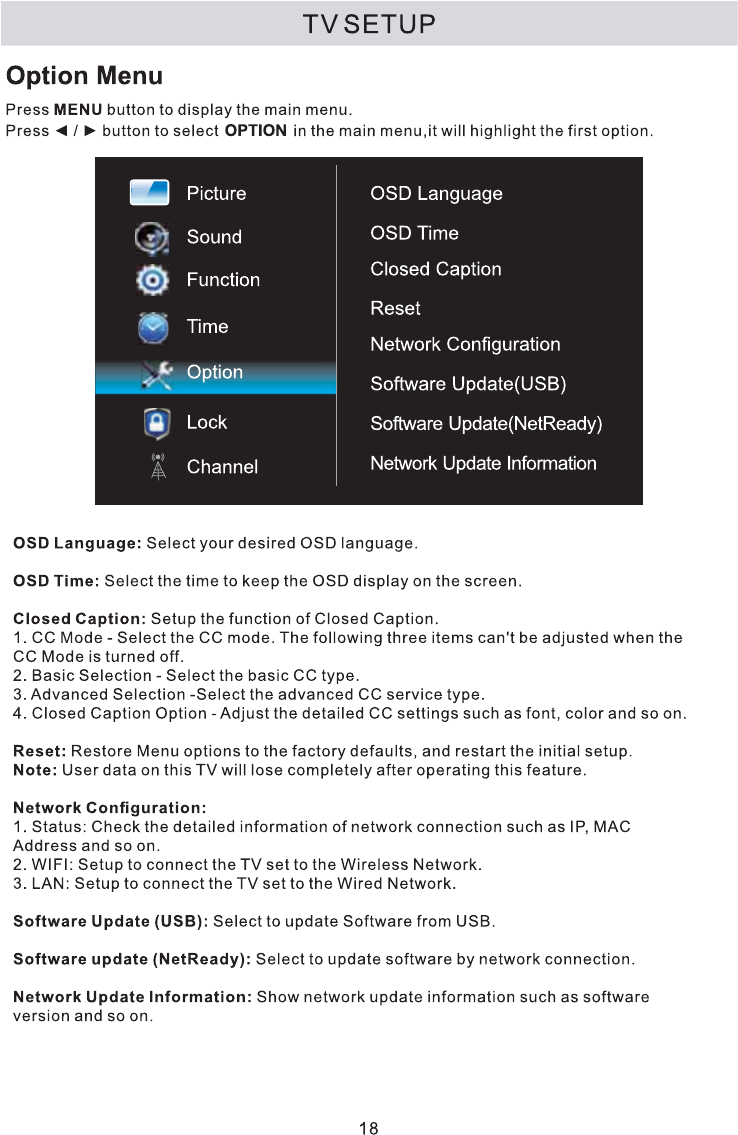 TV SETUP

Option Menu

Press MENU button to display the main menu.
Press ◄ / ► button to select OPTION in the main menu,it will highlight the first option.

Picture
Sound
Function
Time
Option
Lock
Channel

OSD Language
OSD Time
Closed Caption
Reset
Network Configuration
Software Update(USB)
Software Update(NetReady)
Network Update Information

OSD Language: Select your desired OSD language.

OSD Time: Select the time to keep the OSD display on the screen.

Closed Caption: Setup the function of Closed Caption.
1. CC Mode - Select the CC mode. The following three items can't be adjusted when the CC Mode is turned off.
2. Basic Selection - Select the basic CC type.
3. Advanced Selection -Select the advanced CC service type.
4. Closed Caption Option - Adjust the detailed CC settings such as font, color and so on.

Reset: Restore Menu options to the factory defaults, and restart the initial setup.
Note: User data on this TV will lose completely after operating this feature.

Network Configuration:
1. Status: Check the detailed information of network connection such as IP, MAC Address and so on.
2. WIFI: Setup to connect the TV set to the Wireless Network.
3. LAN: Setup to connect the TV set to the Wired Network.

Software Update (USB): Select to update Software from USB.

Software update (NetReady): Select to update software by network connection.

Network Update Information: Show network update information such as software version and so on.

18